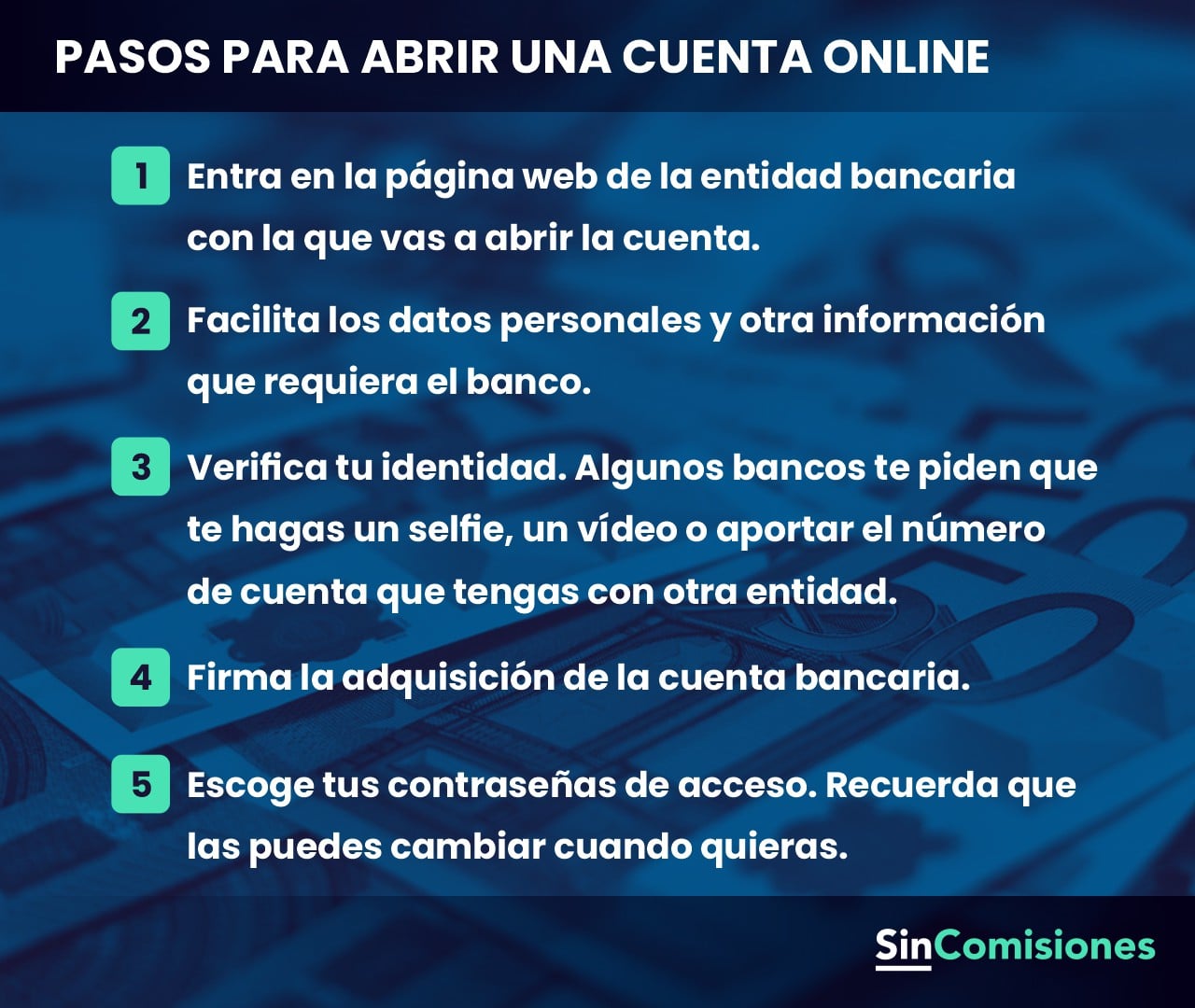 PASOS PARA ABRIR UNA CUENTA ONLINE

1 Entra en la página web de la entidad bancaria con la que vas a abrir la cuenta.

2 Facilita los datos personales y otra información que requiera el banco.

3 Verifica tu identidad. Algunos bancos te piden que te hagas un selfie, un vídeo o aportar el número de cuenta que tengas con otra entidad.

4 Firma la adquisición de la cuenta bancaria.

5 Escoge tus contraseñas de acceso. Recuerda que las puedes cambiar cuando quieras.

SinComisiones